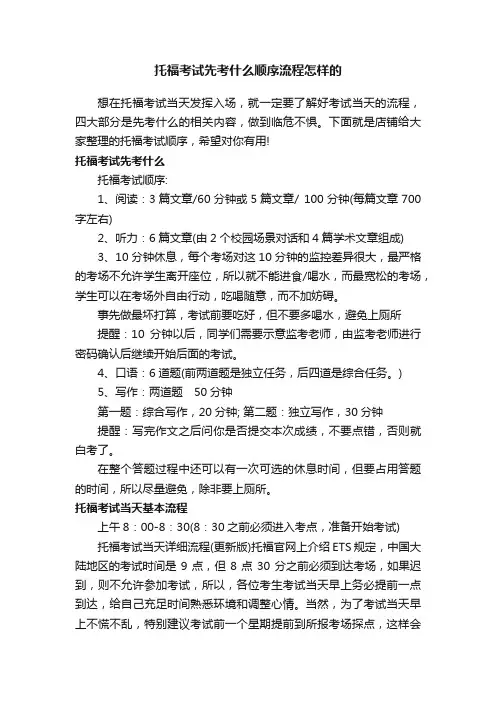 托福考试先考什么顺序流程怎样的

想在托福考试当天发挥入场，就一定要了解好考试当天的流程，四大部分是先考什么的相关内容，做到临危不惧。下面就是店铺给大家整理的托福考试顺序，希望对你有用!

托福考试先考什么

托福考试顺序:

1、阅读：3 篇文章/60 分钟或 5 篇文章/ 100 分钟(每篇文章 700 字左右)

2、听力：6 篇文章(由 2 个校园场景对话和 4 篇学术文章组成)

3、10 分钟休息，每个考场对这 10 分钟的监控差异很大，最严格的考场不允许学生离开座位，所以就不能进食/喝水，而最宽松的考场，学生可以在考场外自由行动，吃喝随意，而不加妨碍。

事先做最坏打算，考试前要吃好，但不要多喝水，避免上厕所

提醒：10 分钟以后，同学们需要示意监考老师，由监考老师进行密码确认后继续开始后面的考试。

4、口语：6 道题(前两道题是独立任务，后四道是综合任务。)

5、写作：两道题　50 分钟

第一题：综合写作，20 分钟; 第二题：独立写作，30 分钟

提醒：写完作文之后问你是否提交本次成绩，不要点错，否则就白考了。

在整个答题过程中还可以有一次可选的休息时间，但要占用答题的时间，所以尽量避免，除非要上厕所。

托福考试当天基本流程

上午 8：00-8：30(8：30 之前必须进入考点，准备开始考试)

托福考试当天详细流程(更新版)托福官网上介绍 ETS 规定，中国大陆地区的考试时间是 9 点，但 8 点 30 分之前必须到达考场，如果迟到，则不允许参加考试，所以，各位考生考试当天早上务必提前一点到达，给自己充足时间熟悉环境和调整心情。当然，为了考试当天早上不慌不乱，特别建议考试前一个星期提前到所报考场探点，这样会